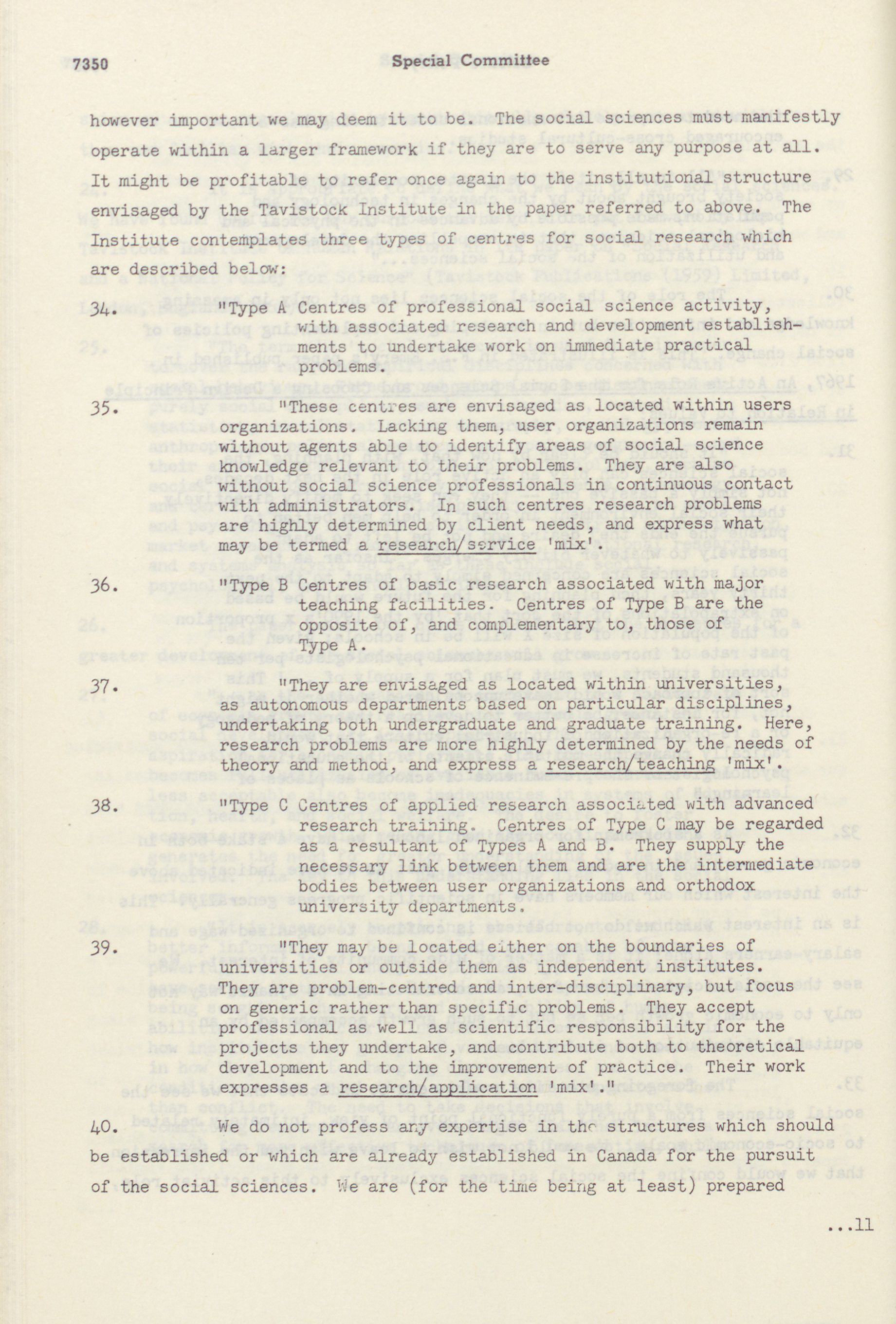 7350 Special Committee

however important we may deem it to be. The social sciences must manifestly operate within a larger framework if they are to serve any purpose at all. It might be profitable to refer once again to the institutional structure envisaged by the Tavistock Institute in the paper referred to above. The Institute contemplates three types of centres for social research which are described below:

34. "Type A Centres of professional social science activity, with associated research and development establishments to undertake work on immediate practical problems.

35. "These centres are envisaged as located within users organizations. Lacking them, user organizations remain without agents able to identify areas of social science knowledge relevant to their problems. They are also without social science professionals in continuous contact with administrators. In such centres research problems are highly determined by client needs, and express what may be termed a research/service 'mix'.

36. "Type B Centres of basic research associated with major teaching facilities. Centres of Type B are the opposite of, and complementary to, those of Type A.

37. "They are envisaged as located within universities, as autonomous departments based on particular disciplines, undertaking both undergraduate and graduate training. Here, research problems are more highly determined by the needs of theory and method, and express a research/teaching 'mix'.

38. "Type C Centres of applied research associated with advanced research training. Centres of Type C may be regarded as a resultant of Types A and B. They supply the necessary link between them and are the intermediate bodies between user organizations and orthodox university departments.

39. "They may be located either on the boundaries of universities or outside them as independent institutes. They are problem-centred and inter-disciplinary, but focus on generic rather than specific problems. They accept professional as well as scientific responsibility for the projects they undertake, and contribute both to theoretical development and to the improvement of practice. Their work expresses a research/application 'mix'."

40. We do not profess any expertise in the structures which should be established or which are already established in Canada for the pursuit of the social sciences. We are (for the time being at least) prepared

...11